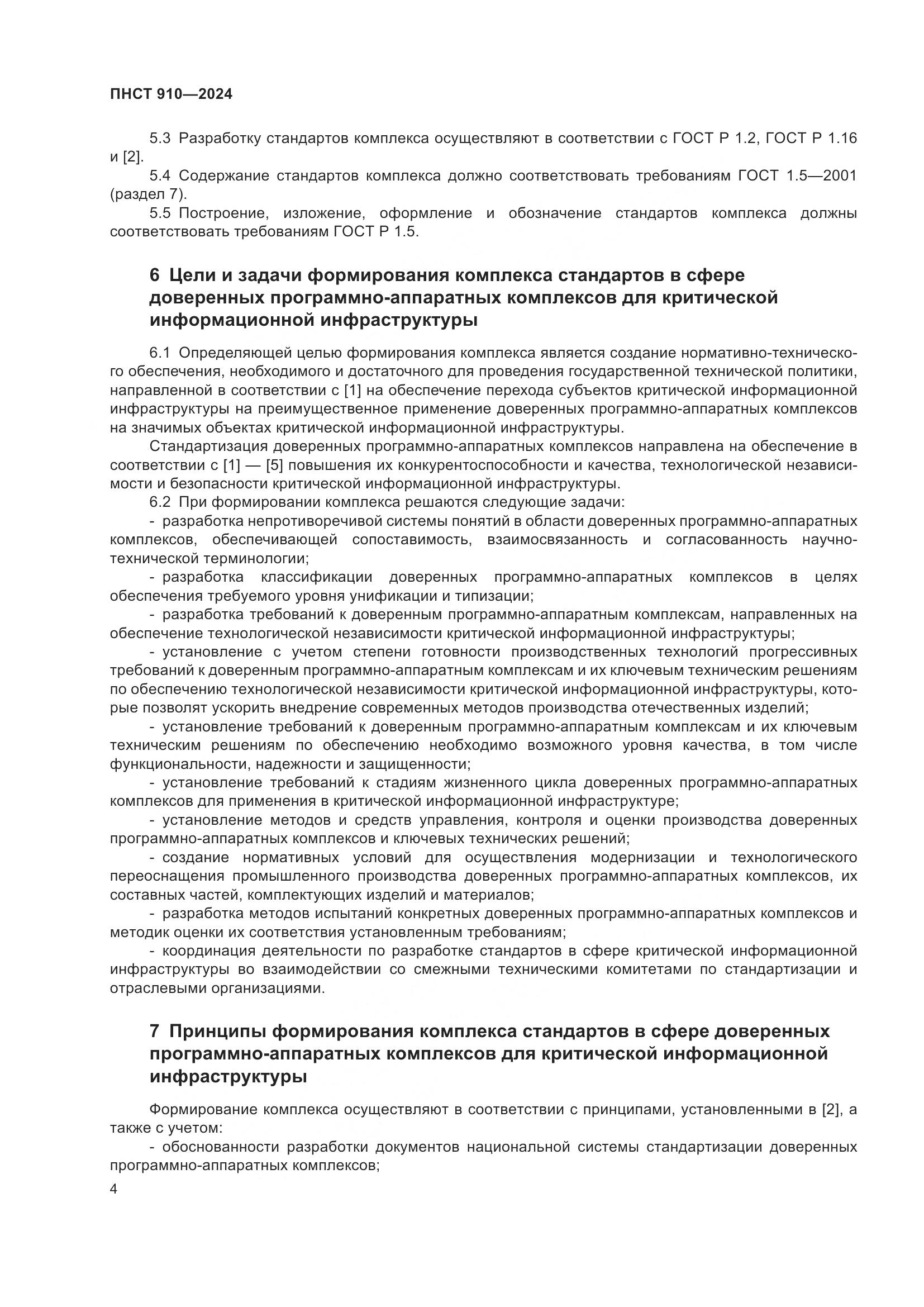 ПНСТ 910—2024

5.3 Разработку стандартов комплекса осуществляют в соответствии с ГОСТ Р 1.2, ГОСТ Р 1.16 и [2].

5.4 Содержание стандартов комплекса должно соответствовать требованиям ГОСТ 1.5—2001 (раздел 7).

5.5 Построение, изложение, оформление и обозначение стандартов комплекса должны соответствовать требованиям ГОСТ Р 1.5.

6 Цели и задачи формирования комплекса стандартов в сфере доверенных программно-аппаратных комплексов для критической информационной инфраструктуры

6.1 Определяющей целью формирования комплекса является создание нормативно-технического обеспечения, необходимого и достаточного для проведения государственной технической политики, направленной в соответствии с [1] на обеспечение перехода субъектов критической информационной инфраструктуры на преимущественное применение доверенных программно-аппаратных комплексов на значимых объектах критической информационной инфраструктуры.

Стандартизация доверенных программно-аппаратных комплексов направлена на обеспечение в соответствии с [1] — [5] повышения их конкурентоспособности и качества, технологической независимости и безопасности критической информационной инфраструктуры.

6.2 При формировании комплекса решаются следующие задачи:

- разработка непротиворечивой системы понятий в области доверенных программно-аппаратных комплексов, обеспечивающей сопоставимость, взаимосвязанность и согласованность научно-технической терминологии;

- разработка классификации доверенных программно-аппаратных комплексов в целях обеспечения требуемого уровня унификации и типизации;

- разработка требований к доверенным программно-аппаратным комплексам, направленных на обеспечение технологической независимости критической информационной инфраструктуры;

- установление с учетом степени готовности производственных технологий прогрессивных требований к доверенным программно-аппаратным комплексам и их ключевым техническим решениям по обеспечению технологической независимости критической информационной инфраструктуры, которые позволят ускорить внедрение современных методов производства отечественных изделий;

- установление требований к доверенным программно-аппаратным комплексам и их ключевым техническим решениям по обеспечению необходимо возможного уровня качества, в том числе функциональности, надежности и защищенности;

- установление требований к стадиям жизненного цикла доверенных программно-аппаратных комплексов для применения в критической информационной инфраструктуре;

- установление методов и средств управления, контроля и оценки производства доверенных программно-аппаратных комплексов и ключевых технических решений;

- создание нормативных условий для осуществления модернизации и технологического переоснащения промышленного производства доверенных программно-аппаратных комплексов, их составных частей, комплектующих изделий и материалов;

- разработка методов испытаний конкретных доверенных программно-аппаратных комплексов и методик оценки их соответствия установленным требованиям;

- координация деятельности по разработке стандартов в сфере критической информационной инфраструктуры во взаимодействии со смежными техническими комитетами по стандартизации и отраслевыми организациями.

7 Принципы формирования комплекса стандартов в сфере доверенных программно-аппаратных комплексов для критической информационной инфраструктуры

Формирование комплекса осуществляют в соответствии с принципами, установленными в [2], а также с учетом:

- обоснованности разработки документов национальной системы стандартизации доверенных программно-аппаратных комплексов;

4